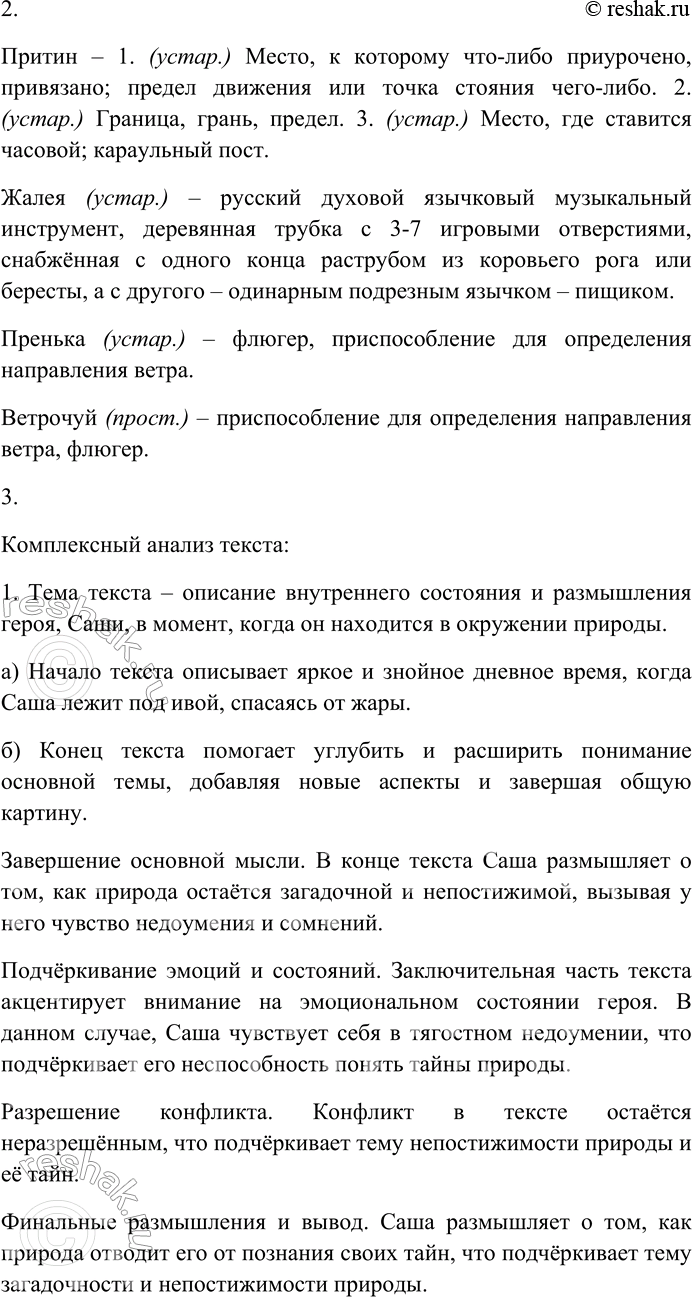 2.

© reshak.ru

Притин – 1. (устар.) Место, к которому что-либо приурочено, привязано; предел движения или точка стояния чего-либо. 2. (устар.) Граница, грань, предел. 3. (устар.) Место, где ставится часовой; караульный пост.

Жалея (устар.) – русский духовой язычковый музыкальный инструмент, деревянная трубка с 3-7 игровыми отверстиями, снабжённая с одного конца раструбом из коровьего рога или бересты, а с другого – одинарным подрезным язычком – пищиком.

Пренька (устар.) – флюгер, приспособление для определения направления ветра.

Ветрочуй (прост.) – приспособление для определения направления ветра, флюгер.

3.

Комплексный анализ текста:

1. Тема текста – описание внутреннего состояния и размышления героя, Саши, в момент, когда он находится в окружении природы.

а) Начало текста описывает яркое и знойное дневное время, когда Саша лежит под ивой, спасаясь от жары.

б) Конец текста помогает углубить и расширить понимание основной темы, добавляя новые аспекты и завершая общую картину.

Завершение основной мысли. В конце текста Саша размышляет о том, как природа остаётся загадочной и непостижимой, вызывая у него чувство недоумения и сомнений.

Подчёркивание эмоций и состояний. Заключительная часть текста акцентирует внимание на эмоциональном состоянии героя. В данном случае, Саша чувствует себя в тягостном недоумении, что подчёркивает его неспособность понять тайны природы.

Разрешение конфликта. Конфликт в тексте остаётся неразрешённым, что подчёркивает тему непостижимости природы и её тайн.

Финальные размышления и вывод. Саша размышляет о том, как природа отводит его от познания своих тайн, что подчёркивает тему загадочности и непостижимости природы.

reshak.ru

reshak.ru